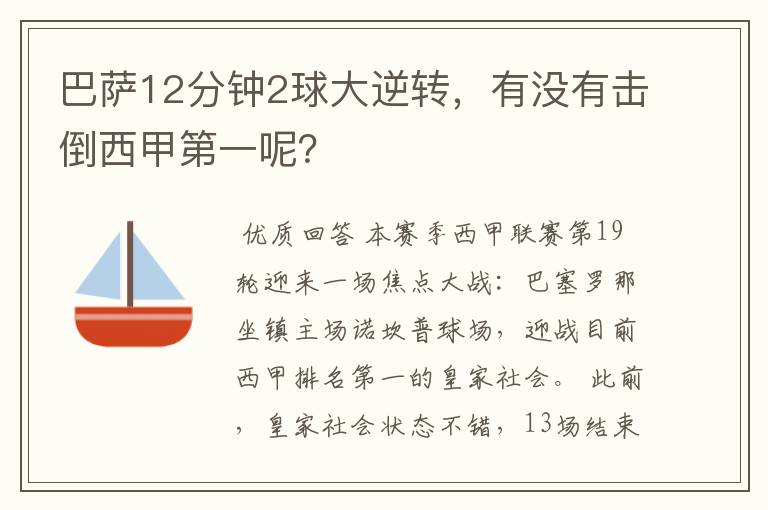 巴萨12分钟2球大逆转，有没有击倒西甲第一呢?

优质回答 本赛季西甲联赛第19轮迎来一场焦点大战：巴塞罗那坐镇主场诺坎普球场，迎战目前西甲排名第一的皇家社会。 此前，皇家社会状态不错，13场结束